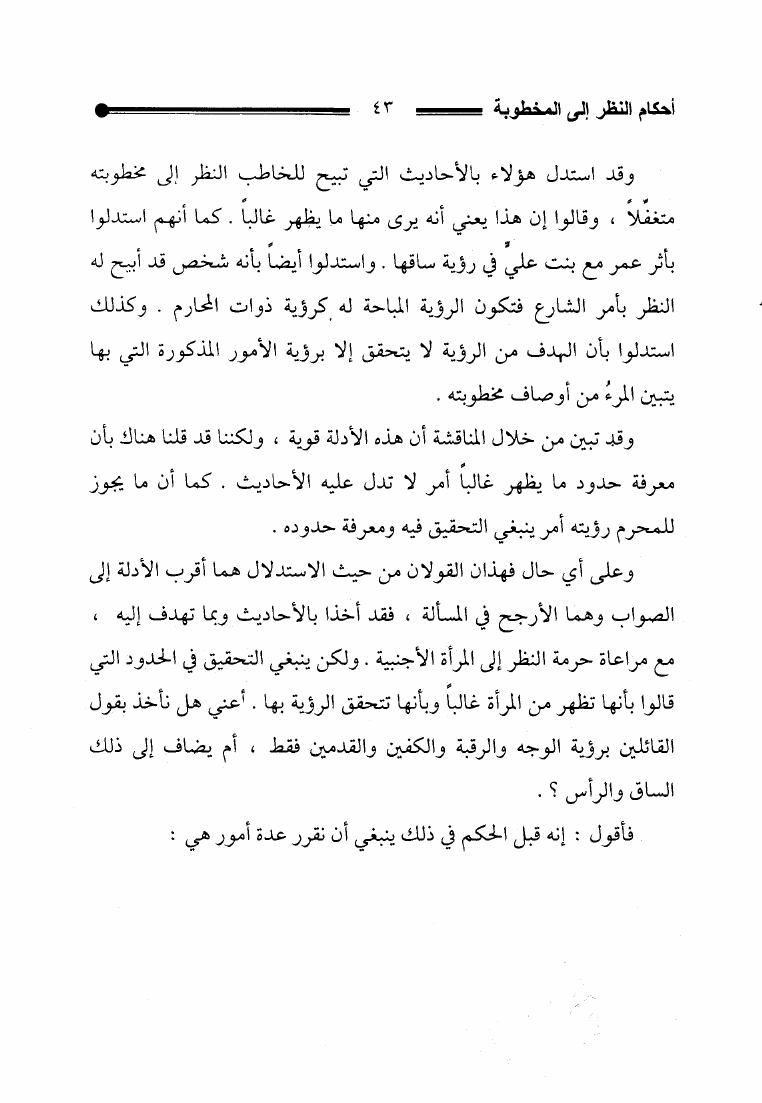 أحكام النظر إلى المخطوبة ٤٣

وقد استدل هؤلاء بالأحاديث التي تبيح للخاطب النظر إلى مخطوبته متغفّلاً ، وقالوا إن هذا يعني أنه يرى منها ما يظهر غالباً . كما أنهم استدلوا بأثر عمر مع بنت عليٍّ في رؤية ساقها . واستدلوا أيضاً بأنه شخص قد أبيح له النظر بأمر الشارع فتكون الرؤية المباحة له كرؤية ذوات المحارم . وكذلك استدلوا بأن الهدف من الرؤية لا يتحقق إلا برؤية الأمور المذكورة التي بها يتبين المرءُ من أوصاف مخطوبته .

وقد تبين من خلال المناقشة أن هذه الأدلة قوية ، ولكننا قد قلنا هناك بأن معرفة حدود ما يظهر غالباً أمر لا تدل عليه الأحاديث . كما أن ما يجوز للمحرم رؤيته أمر ينبغي التحقيق فيه ومعرفة حدوده .

وعلى أي حال فهذان القولان من حيث الاستدلال هما أقرب الأدلة إلى الصواب وهما الأرجح في المسألة ، فقد أخذا بالأحاديث وبما تهدف إليه ، مع مراعاة حرمة النظر إلى المرأة الأجنبية . ولكن ينبغي التحقيق في الحدود التي قالوا بأنها تظهر من المرأة غالباً وبأنها تتحقق الرؤية بها . أعني هل نأخذ بقول القائلين برؤية الوجه والرقبة والكفين والقدمين فقط ، أم يضاف إلى ذلك الساق والرأس ؟ .

فأقول : إنه قبل الحكم في ذلك ينبغي أن نقرر عدة أمور هي :